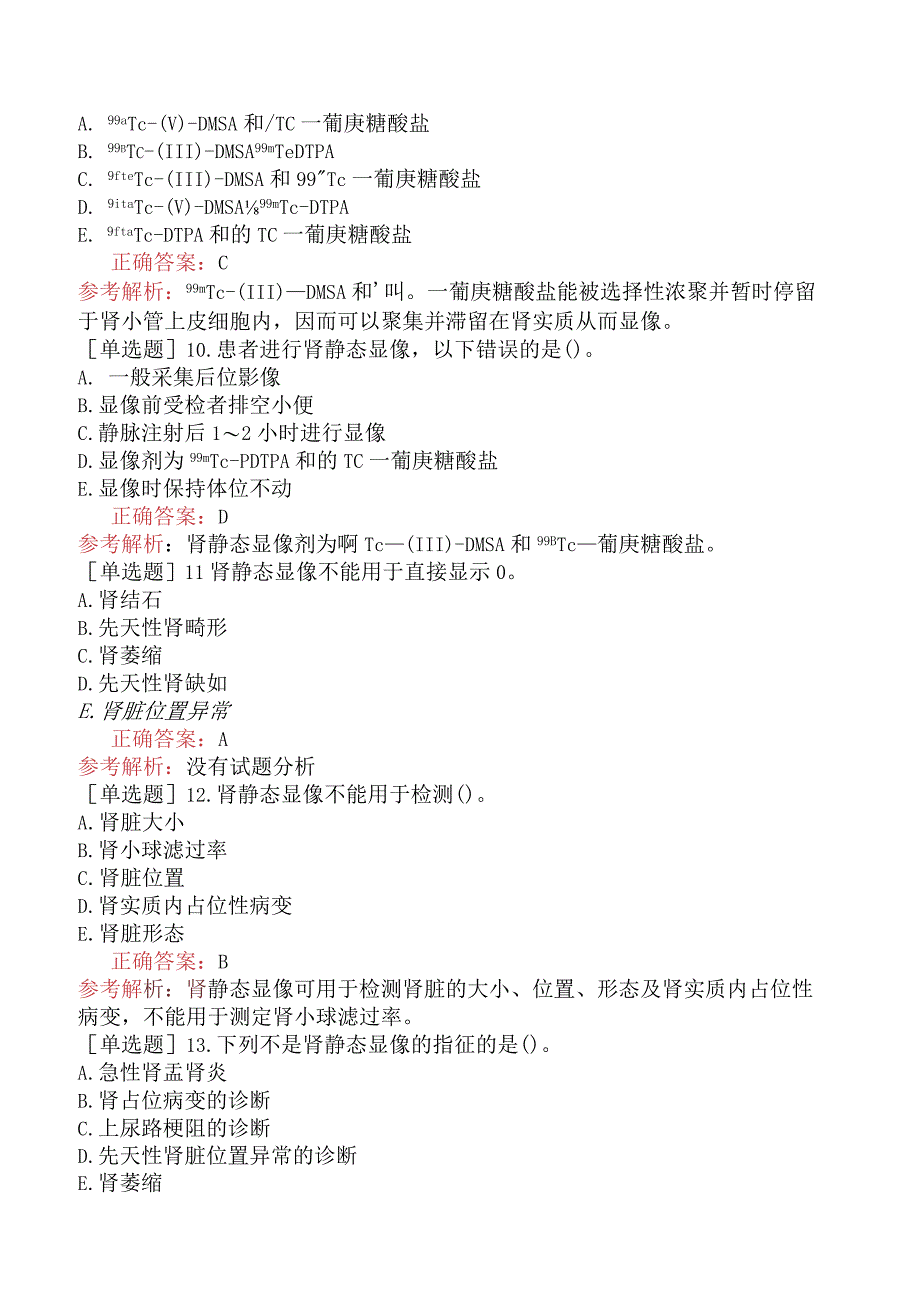 A. $^{99a}$Tc-(V)-DMSA 和/TC 一葡庚糖酸盐
B. $^{99B}$Tc-(III)-DMSA$^{99m}$TeDTPA
C. $^{9fte}$Tc-(III)-DMSA 和 99"Tc 一葡庚糖酸盐
D. $^{9ita}$Tc-(V)-DMSA⅛$^{99m}$Tc-DTPA
E. $^{9fta}$Tc-DTPA 和的 TC 一葡庚糖酸盐
正确答案：C
参考解析：$^{99m}$Tc-(III)—DMSA 和'叫。一葡庚糖酸盐能被选择性浓聚并暂时停留于肾小管上皮细胞内，因而可以聚集并滞留在肾实质从而显像。
［单选题］10.患者进行肾静态显像，以下错误的是()。
A. 一般采集后位影像
B.显像前受检者排空小便
C.静脉注射后 1～2 小时进行显像
D.显像剂为 $^{99m}$Tc-PDTPA 和的 TC 一葡庚糖酸盐
E.显像时保持体位不动
正确答案：D
参考解析：肾静态显像剂为啊 Tc—(III)-DMSA 和 $^{99B}$Tc—葡庚糖酸盐。
［单选题］11 肾静态显像不能用于直接显示 0。
A.肾结石
B.先天性肾畸形
C.肾萎缩
D.先天性肾缺如
E.肾脏位置异常
正确答案：A
参考解析：没有试题分析
［单选题］12.肾静态显像不能用于检测()。
A.肾脏大小
B.肾小球滤过率
C.肾脏位置
D.肾实质内占位性病变
E.肾脏形态
正确答案：B
参考解析：肾静态显像可用于检测肾脏的大小、位置、形态及肾实质内占位性病变，不能用于测定肾小球滤过率。
［单选题］13.下列不是肾静态显像的指征的是()。
A.急性肾盂肾炎
B.肾占位病变的诊断
C.上尿路梗阻的诊断
D.先天性肾脏位置异常的诊断
E.肾萎缩